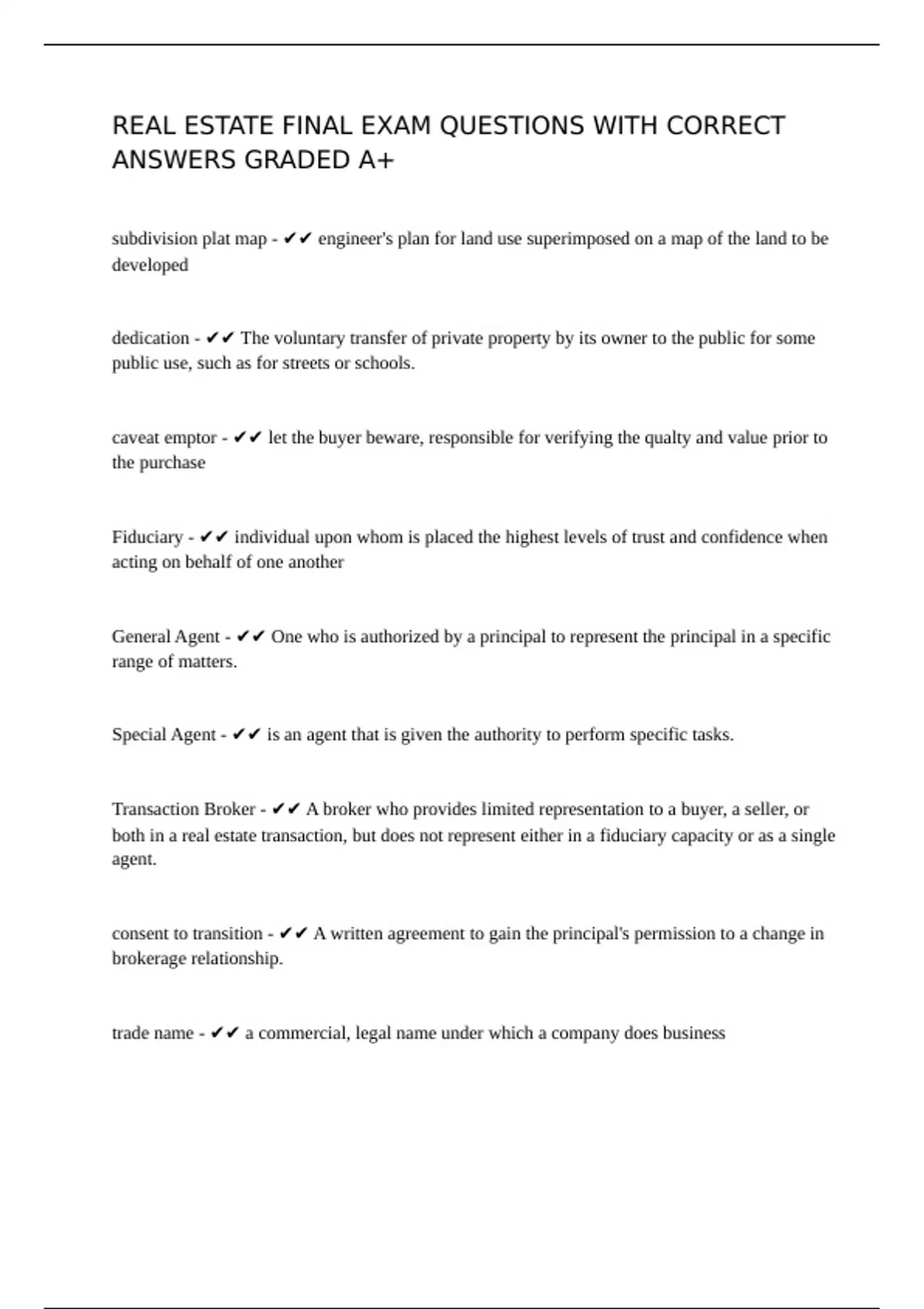 REAL ESTATE FINAL EXAM QUESTIONS WITH CORRECT ANSWERS GRADED A+

subdivision plat map - ✔✔ engineer's plan for land use superimposed on a map of the land to be developed

dedication - ✔✔ The voluntary transfer of private property by its owner to the public for some public use, such as for streets or schools.

caveat emptor - ✔✔ let the buyer beware, responsible for verifying the qualty and value prior to the purchase

Fiduciary - ✔✔ individual upon whom is placed the highest levels of trust and confidence when acting on behalf of one another

General Agent - ✔✔ One who is authorized by a principal to represent the principal in a specific range of matters.

Special Agent - ✔✔ is an agent that is given the authority to perform specific tasks.

Transaction Broker - ✔✔ A broker who provides limited representation to a buyer, a seller, or both in a real estate transaction, but does not represent either in a fiduciary capacity or as a single agent.

consent to transition - ✔✔ A written agreement to gain the principal's permission to a change in brokerage relationship.

trade name - ✔✔ a commercial, legal name under which a company does business